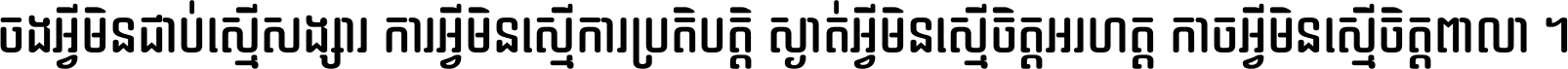 ចងអ្វីមិនជាប់ស្មើសង្សារ ការអ្វីមិនស្មើការប្រតិបត្តិ ស្ងាត់អ្វីមិនស្មើចិត្តអរហត្ត កាចអ្វីមិនស្មើចិត្តពាលា ។